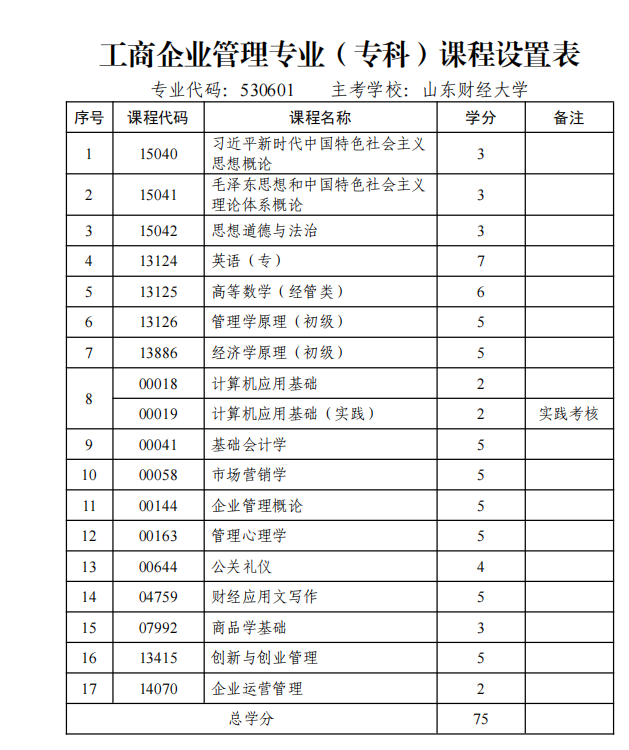 工商企业管理专业（专科）课程设置表

专业代码：530601 主考学校：山东财经大学

| 序号 | 课程代码 | 课程名称 | 学分 | 备注 |
|---|---|---|---|---|
| 1 | 15040 | 习近平新时代中国特色社会主义思想概论 | 3 | |
| 2 | 15041 | 毛泽东思想和中国特色社会主义理论体系概论 | 3 | |
| 3 | 15042 | 思想道德与法治 | 3 | |
| 4 | 13124 | 英语（专） | 7 | |
| 5 | 13125 | 高等数学（经管类） | 6 | |
| 6 | 13126 | 管理学原理（初级） | 5 | |
| 7 | 13886 | 经济学原理（初级） | 5 | |
| 8 | 00018 | 计算机应用基础 | 2 | |
| | 00019 | 计算机应用基础（实践） | 2 | 实践考核 |
| 9 | 00041 | 基础会计学 | 5 | |
| 10 | 00058 | 市场营销学 | 5 | |
| 11 | 00144 | 企业管理概论 | 5 | |
| 12 | 00163 | 管理心理学 | 5 | |
| 13 | 00644 | 公关礼仪 | 4 | |
| 14 | 04759 | 财经应用文写作 | 5 | |
| 15 | 07992 | 商品学基础 | 3 | |
| 16 | 13415 | 创新与创业管理 | 5 | |
| 17 | 14070 | 企业运营管理 | 2 | |
| 总学分 | | | 75 | |